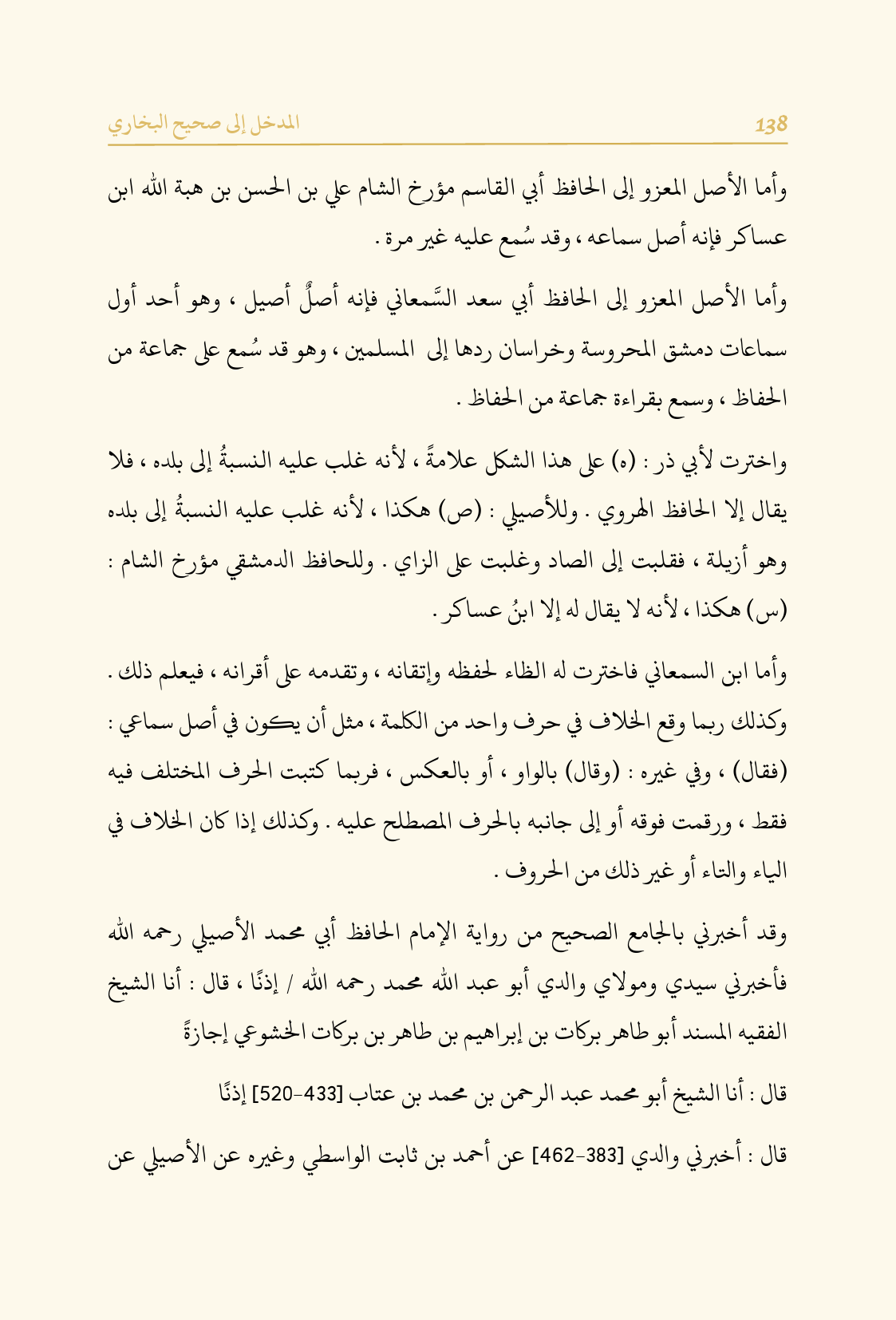 138 المدخل إلى صحيح البخاري

وأما الأصل المعزو إلى الحافظ أبي القاسم مؤرخ الشام علي بن الحسن بن هبة الله ابن عساكر فإنه أصل سماعه ، وقد سُمع عليه غير مرة .

وأما الأصل المعزو إلى الحافظ أبي سعد السَّمعاني فإنه أصلٌ أصيل ، وهو أحد أول سماعات دمشق المحروسة وخراسان ردها إلى المسلمين ، وهو قد سُمع على جماعة من الحفاظ ، وسمع بقراءة جماعة من الحفاظ .

واخترت لأبي ذر : (ه) على هذا الشكل علامةً ، لأنه غلب عليه النسبةُ إلى بلده ، فلا يقال إلا الحافظ الهروي . وللأصيلي : (ص) هكذا ، لأنه غلب عليه النسبةُ إلى بلده وهو أزيلة ، فقلبت إلى الصاد وغلبت على الزاي . وللحافظ الدمشقي مؤرخ الشام : (س) هكذا ، لأنه لا يقال له إلا ابنُ عساكر .

وأما ابن السمعاني فاخترت له الظاء لحفظه وإتقانه ، وتقدمه على أقرانه ، فيعلم ذلك . وكذلك ربما وقع الخلاف في حرف واحد من الكلمة ، مثل أن يكون في أصل سماعي : (فقال) ، وفي غيره : (وقال) بالواو ، أو بالعكس ، فربما كتبت الحرف المختلف فيه فقط ، ورقمت فوقه أو إلى جانبه بالحرف المصطلح عليه . وكذلك إذا كان الخلاف في الياء والتاء أو غير ذلك من الحروف .

وقد أخبرني بالجامع الصحيح من رواية الإمام الحافظ أبي محمد الأصيلي رحمه الله فأخبرني سيدي ومولاي والدي أبو عبد الله محمد رحمه الله / إذنًا ، قال : أنا الشيخ الفقيه المسند أبو طاهر بركات بن إبراهيم بن طاهر بن بركات الخشوعي إجازةً

قال : أنا الشيخ أبو محمد عبد الرحمن بن محمد بن عتاب [433-520] إذنًا

قال : أخبرني والدي [383-462] عن أحمد بن ثابت الواسطي وغيره عن الأصيلي عن